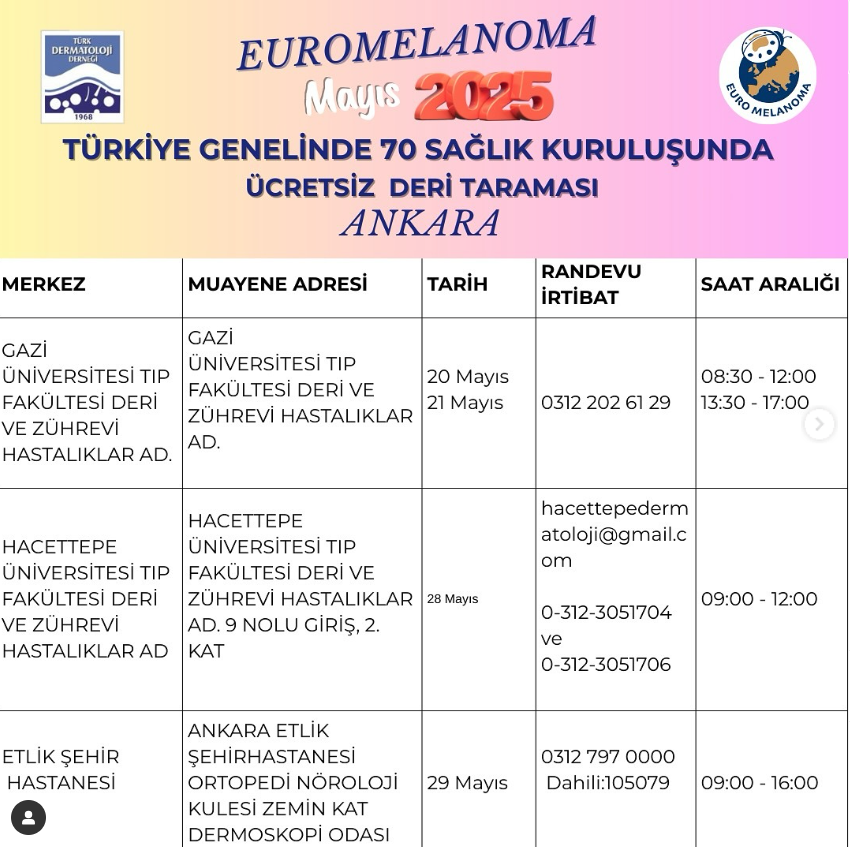 TÜRK DERMATOLOJİ DERNEĞİ 1968

EUROMELANOMA

Mayıs 2025

EURO MELANOMA

TÜRKİYE GENELİNDE 70 SAĞLIK KURULUŞUNDA
ÜCRETSİZ DERİ TARAMASI
ANKARA

| MERKEZ | MUAYENE ADRESİ | TARİH | RANDEVU İRTİBAT | SAAT ARALIĞI |
|---|---|---|---|---|
| GAZİ ÜNİVERSİTESİ TIP FAKÜLTESİ DERİ VE ZÜHREVİ HASTALIKLAR AD. | GAZİ ÜNİVERSİTESİ TIP FAKÜLTESİ DERİ VE ZÜHREVİ HASTALIKLAR AD. | 20 Mayıs 21 Mayıs | 0312 202 61 29 | 08:30 - 12:00 13:30 - 17:00 |
| HACETTEPE ÜNİVERSİTESİ TIP FAKÜLTESİ DERİ VE ZÜHREVİ HASTALIKLAR AD | HACETTEPE ÜNİVERSİTESİ TIP FAKÜLTESİ DERİ VE ZÜHREVİ HASTALIKLAR AD. 9 NOLU GİRİŞ, 2. KAT | 28 Mayıs | hacettepedermatoloji@gmail.com 0-312-3051704 ve 0-312-3051706 | 09:00 - 12:00 |
| ETLİK ŞEHİR HASTANESİ | ANKARA ETLİK ŞEHİRHASTANESİ ORTOPEDİ NÖROLOJİ KULESİ ZEMİN KAT DERMOSKOPİ ODASI | 29 Mayıs | 0312 797 0000 Dahili:105079 | 09:00 - 16:00 |